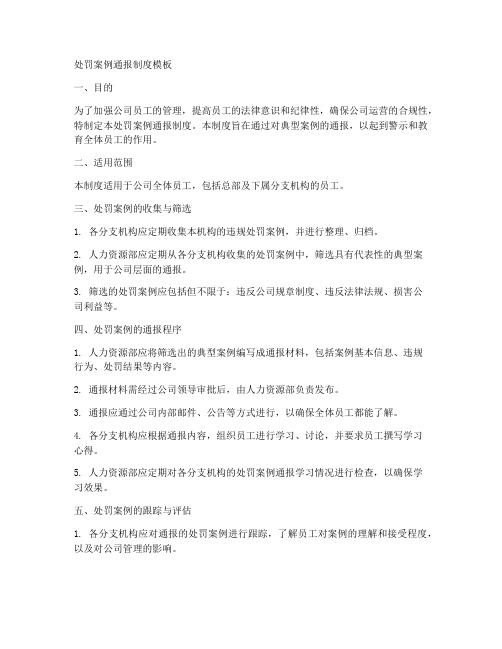 处罚案例通报制度模板

一、目的

为了加强公司员工的管理，提高员工的法律意识和纪律性，确保公司运营的合规性，特制定本处罚案例通报制度。本制度旨在通过对典型案例的通报，以起到警示和教育全体员工的作用。

二、适用范围

本制度适用于公司全体员工，包括总部及下属分支机构的员工。

三、处罚案例的收集与筛选

1. 各分支机构应定期收集本机构的违规处罚案例，并进行整理、归档。

2. 人力资源部应定期从各分支机构收集的处罚案例中，筛选具有代表性的典型案例，用于公司层面的通报。

3. 筛选的处罚案例应包括但不限于：违反公司规章制度、违反法律法规、损害公司利益等。

四、处罚案例的通报程序

1. 人力资源部应将筛选出的典型案例编写成通报材料，包括案例基本信息、违规行为、处罚结果等内容。

2. 通报材料需经过公司领导审批后，由人力资源部负责发布。

3. 通报应通过公司内部邮件、公告等方式进行，以确保全体员工都能了解。

4. 各分支机构应根据通报内容，组织员工进行学习、讨论，并要求员工撰写学习心得。

5. 人力资源部应定期对各分支机构的处罚案例通报学习情况进行检查，以确保学习效果。

五、处罚案例的跟踪与评估

1. 各分支机构应对通报的处罚案例进行跟踪，了解员工对案例的理解和接受程度，以及对公司管理的影响。